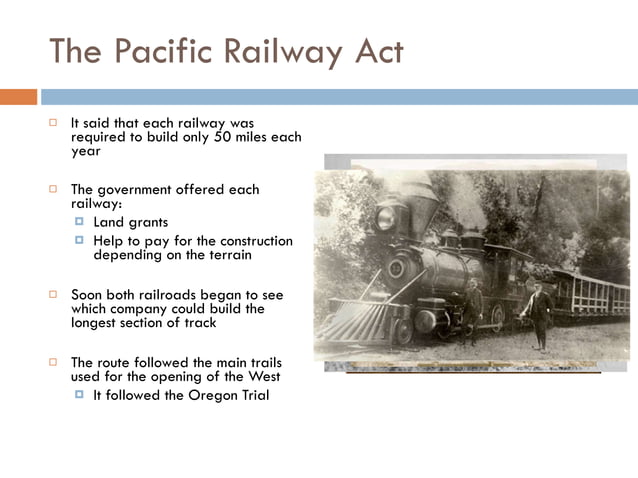 The Pacific Railway Act

It said that each railway was required to build only 50 miles each year

The government offered each railway:

Land grants

Help to pay for the construction depending on the terrain

Soon both railroads began to see which company could build the longest section of track

The route followed the main trails used for the opening of the West

It followed the Oregon Trial